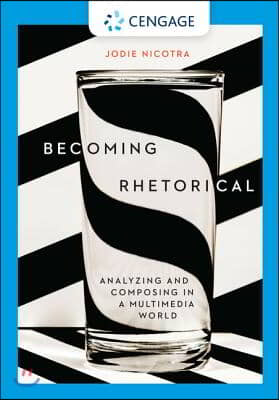 CENGAGE

JODIE NICOTRA

BECOMING RHETORICAL

ANALYZING AND COMPOSING IN A MULTIMEDIA WORLD